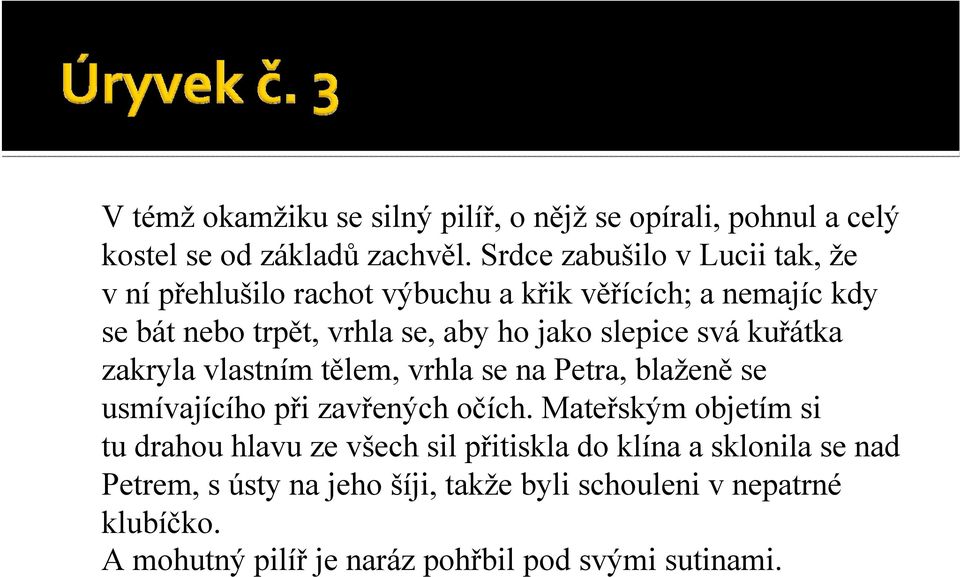 Úryvek č. 3

V témž okamžiku se silný pilíř, o nějž se opírali, pohnul a celý kostel se od základů zachvěl. Srdce zabušilo v Lucii tak, že v ní přehlušilo rachot výbuchu a křik věřících; a nemajíc kdy se bát nebo trpět, vrhla se, aby ho jako slepice svá kuřátka zakryla vlastním tělem, vrhla se na Petra, blaženě se usmívajícího při zavřených očích. Mateřským objetím si tu drahou hlavu ze všech sil přitiskla do klína a sklonila se nad Petrem, s ústy na jeho šíji, takže byli schouleni v nepatrné klubíčko.
A mohutný pilíř je naráz pohřbil pod svými sutinami.